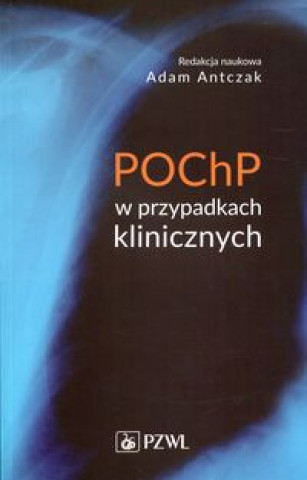 Redakcja naukowa
Adam Antczak

POChP
w przypadkach
klinicznych

PZWL